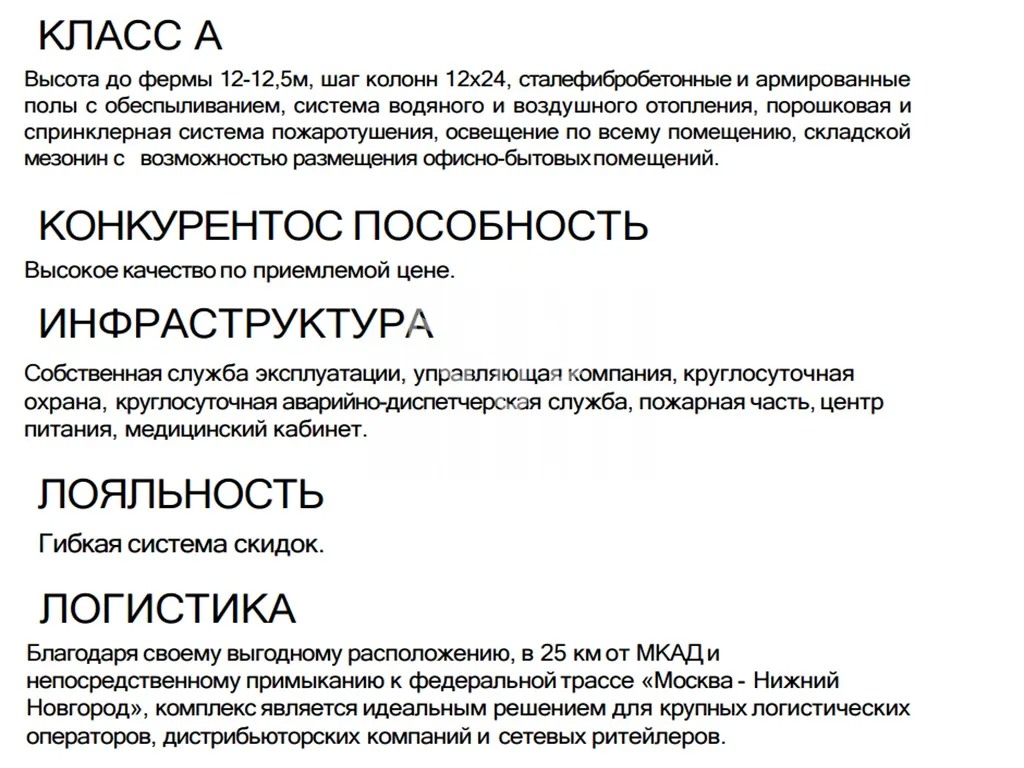 КЛАСС А

Высота до фермы 12-12,5м, шаг колонн 12х24, сталефибробетонные и армированные полы с обеспыливанием, система водяного и воздушного отопления, порошковая и спринклерная система пожаротушения, освещение по всему помещению, складской мезонин с возможностью размещения офисно-бытовых помещений.

КОНКУРЕНТОС ПОСОБНОСТЬ

Высокое качество по приемлемой цене.

ИНФРАСТРУКТУРА

Собственная служба эксплуатации, управляющая компания, круглосуточная охрана, круглосуточная аварийно-диспетчерская служба, пожарная часть, центр питания, медицинский кабинет.

ЛОЯЛЬНОСТЬ

Гибкая система скидок.

ЛОГИСТИКА

Благодаря своему выгодному расположению, в 25 км от МКАД и непосредственному примыканию к федеральной трассе «Москва - Нижний Новгород», комплекс является идеальным решением для крупных логистических операторов, дистрибьюторских компаний и сетевых ритейлеров.